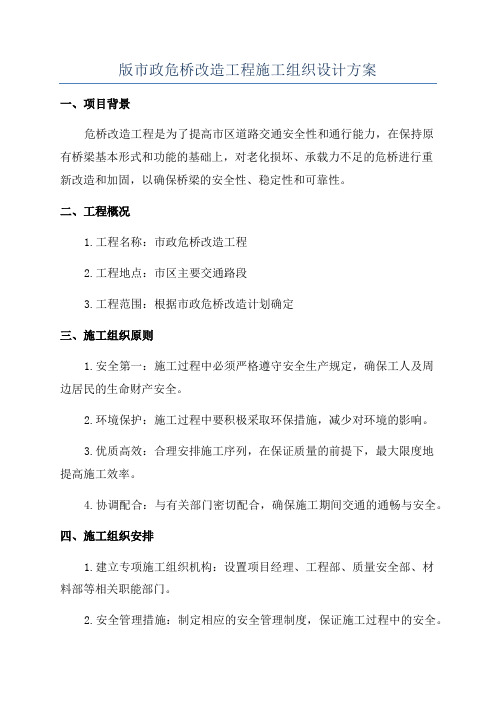 版市政危桥改造工程施工组织设计方案

一、项目背景

危桥改造工程是为了提高市区道路交通安全性和通行能力，在保持原有桥梁基本形式和功能的基础上，对老化损坏、承载力不足的危桥进行重新改造和加固，以确保桥梁的安全性、稳定性和可靠性。

二、工程概况

1.工程名称：市政危桥改造工程

2.工程地点：市区主要交通路段

3.工程范围：根据市政危桥改造计划确定

三、施工组织原则

1.安全第一：施工过程中必须严格遵守安全生产规定，确保工人及周边居民的生命财产安全。

2.环境保护：施工过程中要积极采取环保措施，减少对环境的影响。

3.优质高效：合理安排施工序列，在保证质量的前提下，最大限度地提高施工效率。

4.协调配合：与有关部门密切配合，确保施工期间交通的通畅与安全。

四、施工组织安排

1.建立专项施工组织机构：设置项目经理、工程部、质量安全部、材料部等相关职能部门。

2.安全管理措施：制定相应的安全管理制度，保证施工过程中的安全。